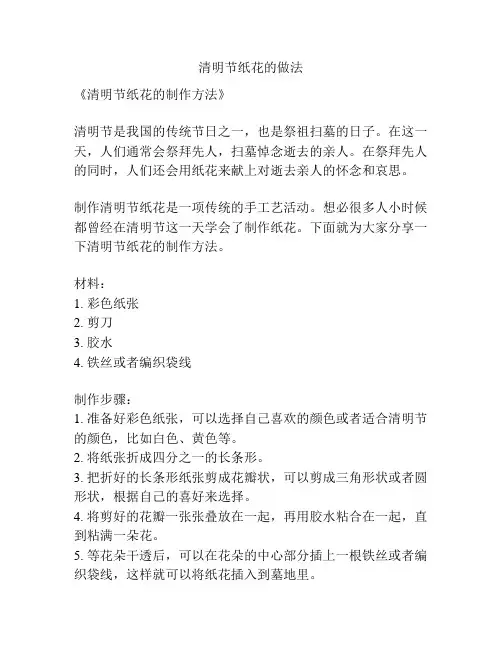 清明节纸花的做法

《清明节纸花的制作方法》

清明节是我国的传统节日之一，也是祭祖扫墓的日子。在这一天，人们通常会祭拜先人，扫墓悼念逝去的亲人。在祭拜先人的同时，人们还会用纸花来献上对逝去亲人的怀念和哀思。

制作清明节纸花是一项传统的手工艺活动。想必很多人小时候都曾经在清明节这一天学会了制作纸花。下面就为大家分享一下清明节纸花的制作方法。

材料：
1. 彩色纸张
2. 剪刀
3. 胶水
4. 铁丝或者编织袋线

制作步骤：
1. 准备好彩色纸张，可以选择自己喜欢的颜色或者适合清明节的颜色，比如白色、黄色等。
2. 将纸张折成四分之一的长条形。
3. 把折好的长条形纸张剪成花瓣状，可以剪成三角形状或者圆形状，根据自己的喜好来选择。
4. 将剪好的花瓣一张张叠放在一起，再用胶水粘合在一起，直到粘满一朵花。
5. 等花朵干透后，可以在花朵的中心部分插上一根铁丝或者编织袋线，这样就可以将纸花插入到墓地里。